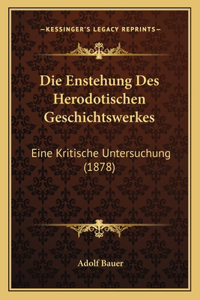 —KESSINGER'S LEGACY REPRINTS—

Die Enstehung Des Herodotischen Geschichtswerkes

Eine Kritische Untersuchung (1878)

Adolf Bauer